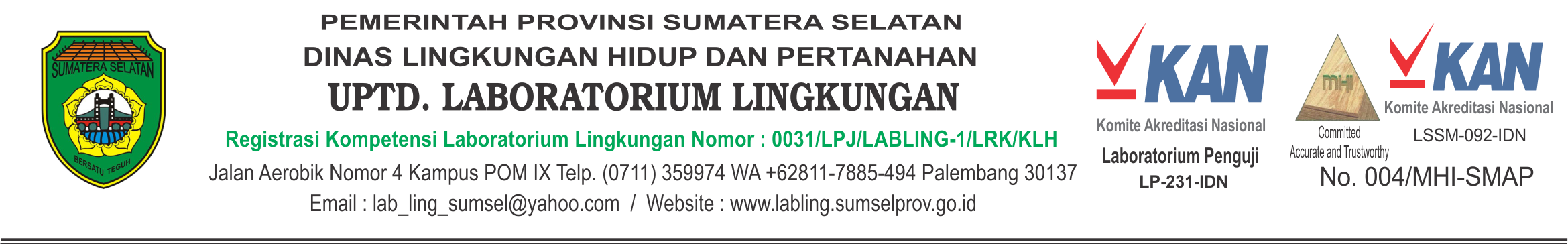 SUMATERA SELATAN
BERSATU TEGUH

PEMERINTAH PROVINSI SUMATERA SELATAN
DINAS LINGKUNGAN HIDUP DAN PERTANAHAN
UPTD. LABORATORIUM LINGKUNGAN

Registrasi Kompetensi Laboratorium Lingkungan Nomor : 0031/LPJ/LABLING-1/LRK/KLH
Jalan Aerobik Nomor 4 Kampus POM IX Telp. (0711) 359974 WA +62811-7885-494 Palembang 30137
Email : lab_ling_sumsel@yahoo.com / Website : www.labling.sumselprov.go.id

KAN
Komite Akreditasi Nasional
Laboratorium Penguji
LP-231-IDN

MHI
Committed
Accurate and Trustworthy

KAN
Komite Akreditasi Nasional
LSSM-092-IDN

No. 004/MHI-SMAP